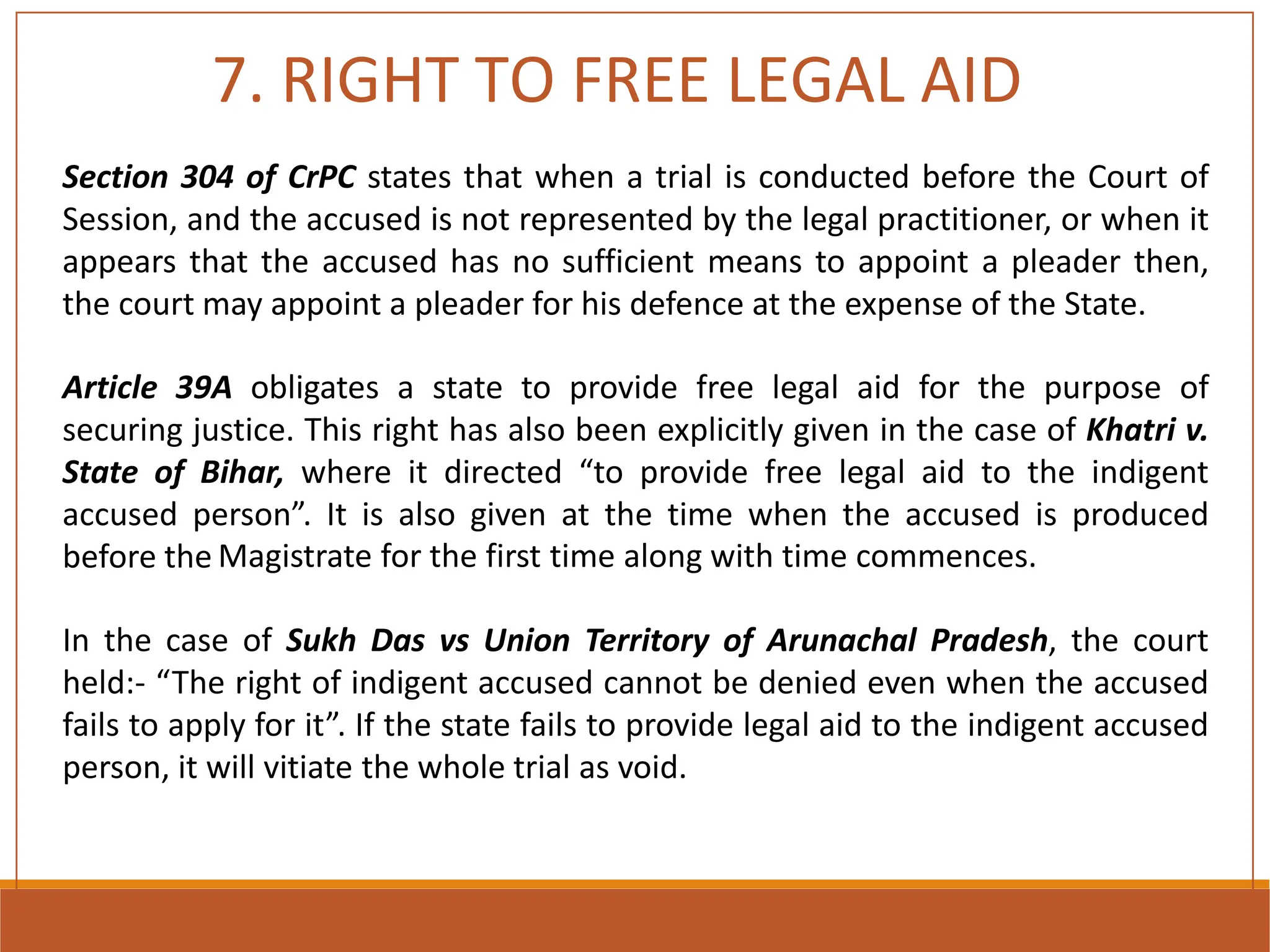 7. RIGHT TO FREE LEGAL AID

Section 304 of CrPC states that when a trial is conducted before the Court of Session, and the accused is not represented by the legal practitioner, or when it appears that the accused has no sufficient means to appoint a pleader then, the court may appoint a pleader for his defence at the expense of the State.

Article 39A obligates a state to provide free legal aid for the purpose of securing justice. This right has also been explicitly given in the case of Khatri v. State of Bihar, where it directed “to provide free legal aid to the indigent accused person”. It is also given at the time when the accused is produced before the Magistrate for the first time along with time commences.

In the case of Sukh Das vs Union Territory of Arunachal Pradesh, the court held:- “The right of indigent accused cannot be denied even when the accused fails to apply for it”. If the state fails to provide legal aid to the indigent accused person, it will vitiate the whole trial as void.